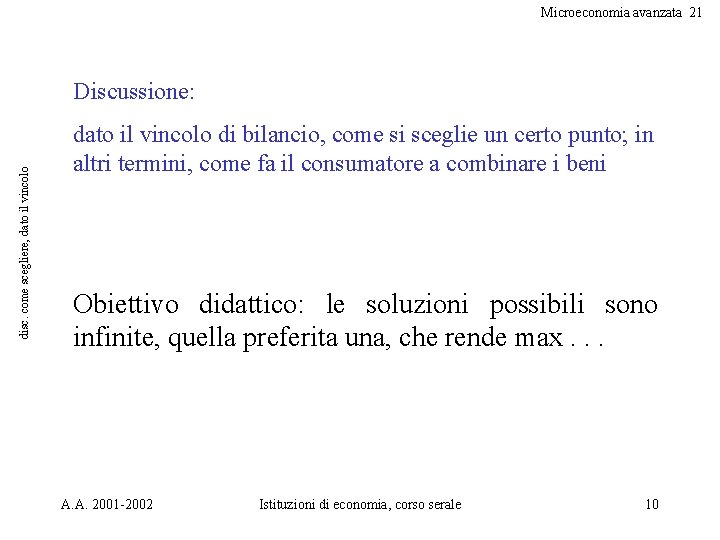 Microeconomia avanzata 21

disc. come scegliere, dato il vincolo

Discussione:

dato il vincolo di bilancio, come si sceglie un certo punto; in altri termini, come fa il consumatore a combinare i beni

Obiettivo didattico: le soluzioni possibili sono infinite, quella preferita una, che rende max . . .

A.A. 2001-2002

Istituzioni di economia, corso serale

10